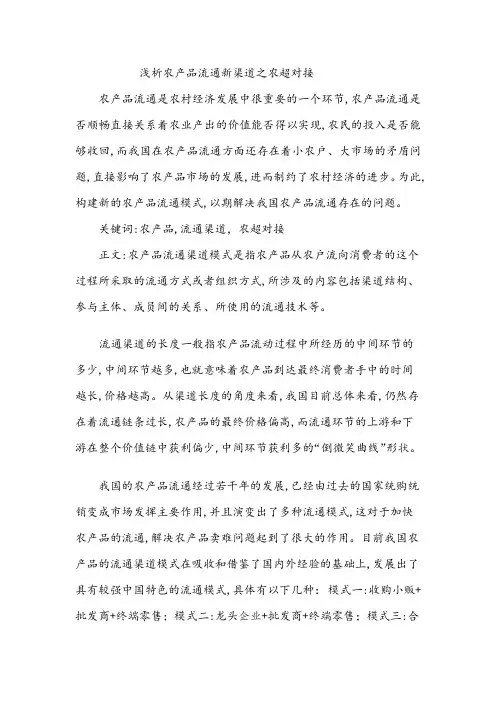 浅析农产品流通新渠道之农超对接

农产品流通是农村经济发展中很重要的一个环节，农产品流通是否顺畅直接关系着农业产出的价值能否得以实现，农民的投入是否能够收回，而我国在农产品流通方面还存在着小农户、大市场的矛盾问题，直接影响了农产品市场的发展，进而制约了农村经济的进步。为此，构建新的农产品流通模式，以期解决我国农产品流通存在的问题。

关键词：农产品，流通渠道，农超对接

正文：农产品流通渠道模式是指农产品从农户流向消费者的这个过程所采取的流通方式或者组织方式，所涉及的内容包括渠道结构、参与主体、成员间的关系、所使用的流通技术等。

流通渠道的长度一般指农产品流动过程中所经历的中间环节的多少，中间环节越多，也就意味着农产品到达最终消费者手中的时间越长，价格越高。从渠道长度的角度来看，我国目前总体来看，仍然存在着流通链条过长，农产品的最终价格偏高，而流通环节的上游和下游在整个价值链中获利偏少，中间环节获利多的“倒微笑曲线”形状。

我国的农产品流通经过若干年的发展，已经由过去的国家统购统销变成市场发挥主要作用，并且演变出了多种流通模式，这对于加快农产品的流通，解决农产品卖难问题起到了很大的作用。目前我国农产品的流通渠道模式在吸收和借鉴了国内外经验的基础上，发展出了具有较强中国特色的流通模式，具体有以下几种：模式一：收购小贩+批发商+终端零售；模式二：龙头企业+批发商+终端零售；模式三：合